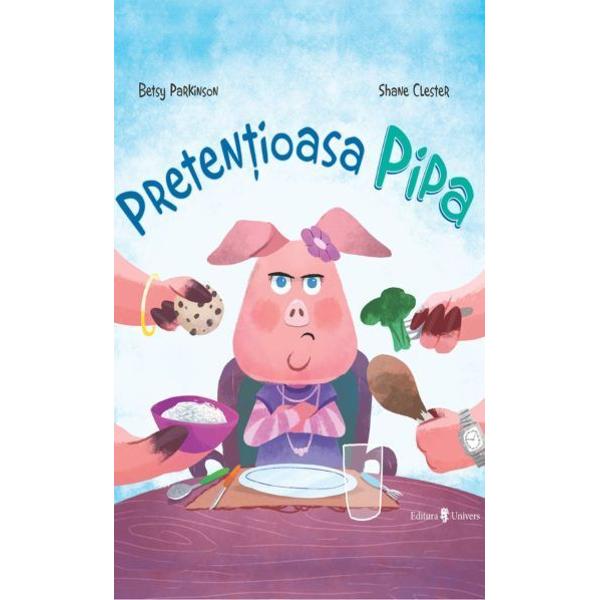 Betsy Parkinson

Shane Clester

Pretențioasa Pipa

Editura Univers